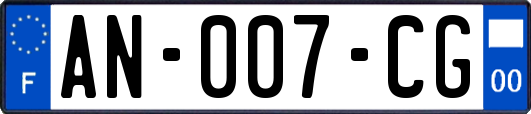 F
AN-007-CG
00